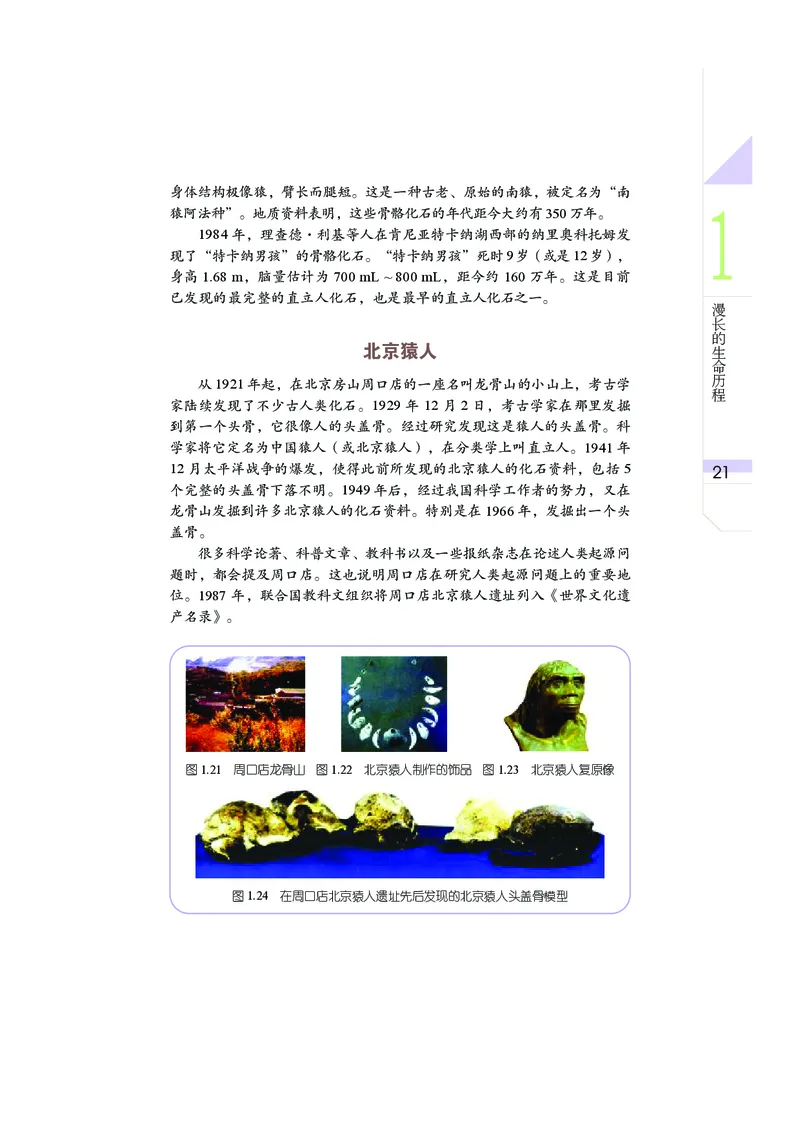 身体结构极像猿，臂长而腿短。这是一种古老、原始的南猿，被定名为“南猿阿法种”。地质资料表明，这些骨骼化石的年代距今大约有350万年。

1984年，理查德·利基等人在肯尼亚特卡纳湖西部的纳里奥科托姆发现了“特卡纳男孩”的骨骼化石。“特卡纳男孩”死时9岁（或是12岁），身高1.68 m，脑量估计为700 mL～800 mL，距今约160万年。这是目前已发现的最完整的直立人化石，也是最早的直立人化石之一。

北京猿人

从1921年起，在北京房山周口店的一座名叫龙骨山的小山上，考古学家陆续发现了不少古人类化石。1929年12月2日，考古学家在那里发掘到第一个头骨，它很像人的头盖骨。经过研究发现这是猿人的头盖骨。科学家将它定名为中国猿人（或北京猿人），在分类学上叫直立人。1941年12月太平洋战争的爆发，使得此前所发现的北京猿人的化石资料，包括5个完整的头盖骨下落不明。1949年后，经过我国科学工作者的努力，又在龙骨山发掘到许多北京猿人的化石资料。特别是在1966年，发掘出一个头盖骨。

很多科学论著、科普文章、教科书以及一些报纸杂志在论述人类起源问题时，都会提及周口店。这也说明周口店在研究人类起源问题上的重要地位。1987年，联合国教科文组织将周口店北京猿人遗址列入《世界文化遗产名录》。

图1.21 周口店龙骨山 图1.22 北京猿人制作的饰品 图1.23 北京猿人复原像

图1.24 在周口店北京猿人遗址先后发现的北京猿人头盖骨模型

1
漫长的生命历程

21